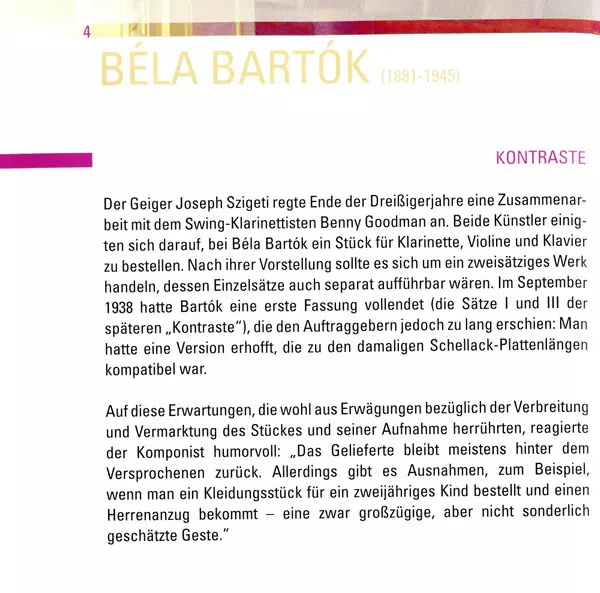 4

BÉLA BARTÓK (1881-1945)

KONTRASTE

Der Geiger Joseph Szigeti regte Ende der Dreißigerjahre eine Zusammenarbeit mit dem Swing-Klarinettisten Benny Goodman an. Beide Künstler einigten sich darauf, bei Béla Bartók ein Stück für Klarinette, Violine und Klavier zu bestellen. Nach ihrer Vorstellung sollte es sich um ein zweisätziges Werk handeln, dessen Einzelsätze auch separat aufführbar wären. Im September 1938 hatte Bartók eine erste Fassung vollendet (die Sätze I und III der späteren „Kontraste"), die den Auftraggebern jedoch zu lang erschien: Man hatte eine Version erhofft, die zu den damaligen Schellack-Plattenlängen kompatibel war.

Auf diese Erwartungen, die wohl aus Erwägungen bezüglich der Verbreitung und Vermarktung des Stückes und seiner Aufnahme herrührten, reagierte der Komponist humorvoll: „Das Gelieferte bleibt meistens hinter dem Versprochenen zurück. Allerdings gibt es Ausnahmen, zum Beispiel, wenn man ein Kleidungsstück für ein zweijähriges Kind bestellt und einen Herrenanzug bekommt – eine zwar großzügige, aber nicht sonderlich geschätzte Geste."